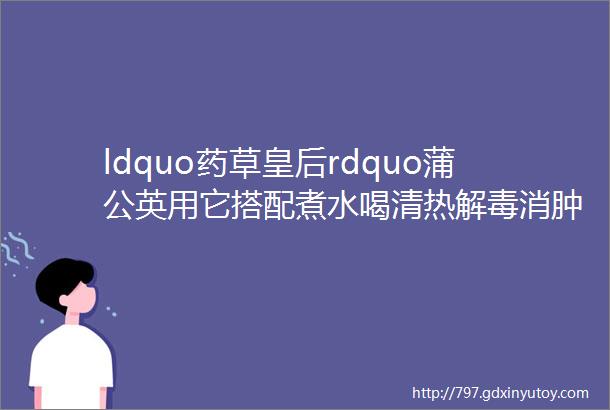 ldquo药草皇后rdquo蒲公英用它搭配煮水喝清热解毒消肿

http://797.gdxinyutoy.com